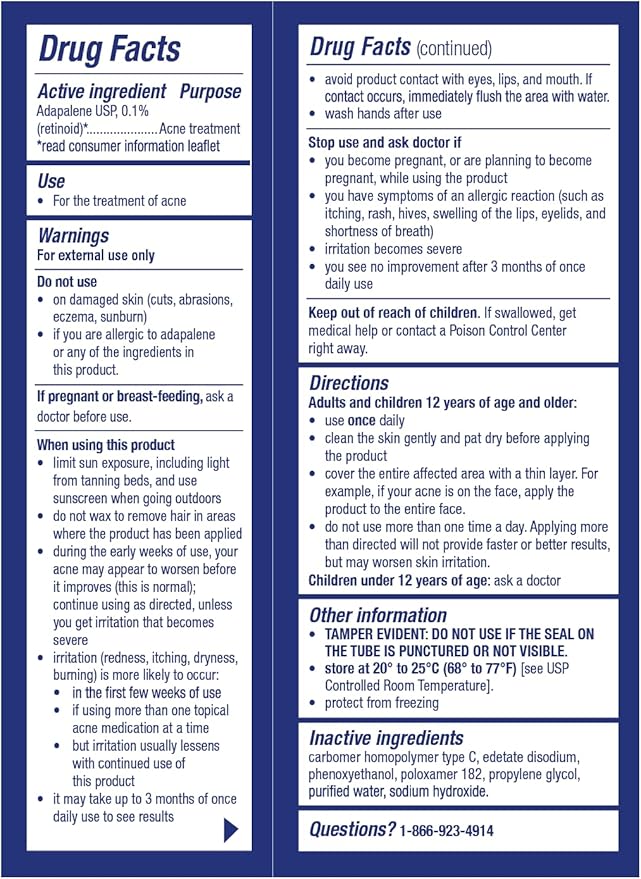 Drug Facts

Active ingredient Purpose
Adapalene USP, 0.1%
(retinoid)* Acne treatment
*read consumer information leaflet

Use
• For the treatment of acne

Warnings
For external use only

Do not use
• on damaged skin (cuts, abrasions, eczema, sunburn)
• if you are allergic to adapalene or any of the ingredients in this product.

If pregnant or breast-feeding, ask a doctor before use.

When using this product
• limit sun exposure, including light from tanning beds, and use sunscreen when going outdoors
• do not wax to remove hair in areas where the product has been applied
• during the early weeks of use, your acne may appear to worsen before it improves (this is normal); continue using as directed, unless you get irritation that becomes severe
• irritation (redness, itching, dryness, burning) is more likely to occur:
• in the first few weeks of use
• if using more than one topical acne medication at a time
• but irritation usually lessens with continued use of this product
• it may take up to 3 months of once daily use to see results

Drug Facts (continued)

• avoid product contact with eyes, lips, and mouth. If contact occurs, immediately flush the area with water.
• wash hands after use

Stop use and ask doctor if
• you become pregnant, or are planning to become pregnant, while using the product
• you have symptoms of an allergic reaction (such as itching, rash, hives, swelling of the lips, eyelids, and shortness of breath)
• irritation becomes severe
• you see no improvement after 3 months of once daily use

Keep out of reach of children. If swallowed, get medical help or contact a Poison Control Center right away.

Directions
Adults and children 12 years of age and older:
• use once daily
• clean the skin gently and pat dry before applying the product
• cover the entire affected area with a thin layer. For example, if your acne is on the face, apply the product to the entire face.
• do not use more than one time a day. Applying more than directed will not provide faster or better results, but may worsen skin irritation.
Children under 12 years of age: ask a doctor

Other information
• TAMPER EVIDENT: DO NOT USE IF THE SEAL ON THE TUBE IS PUNCTURED OR NOT VISIBLE.
• store at 20° to 25°C (68° to 77°F) [see USP Controlled Room Temperature].
• protect from freezing

Inactive ingredients
carbomer homopolymer type C, edetate disodium, phenoxyethanol, poloxamer 182, propylene glycol, purified water, sodium hydroxide.

Questions? 1-866-923-4914